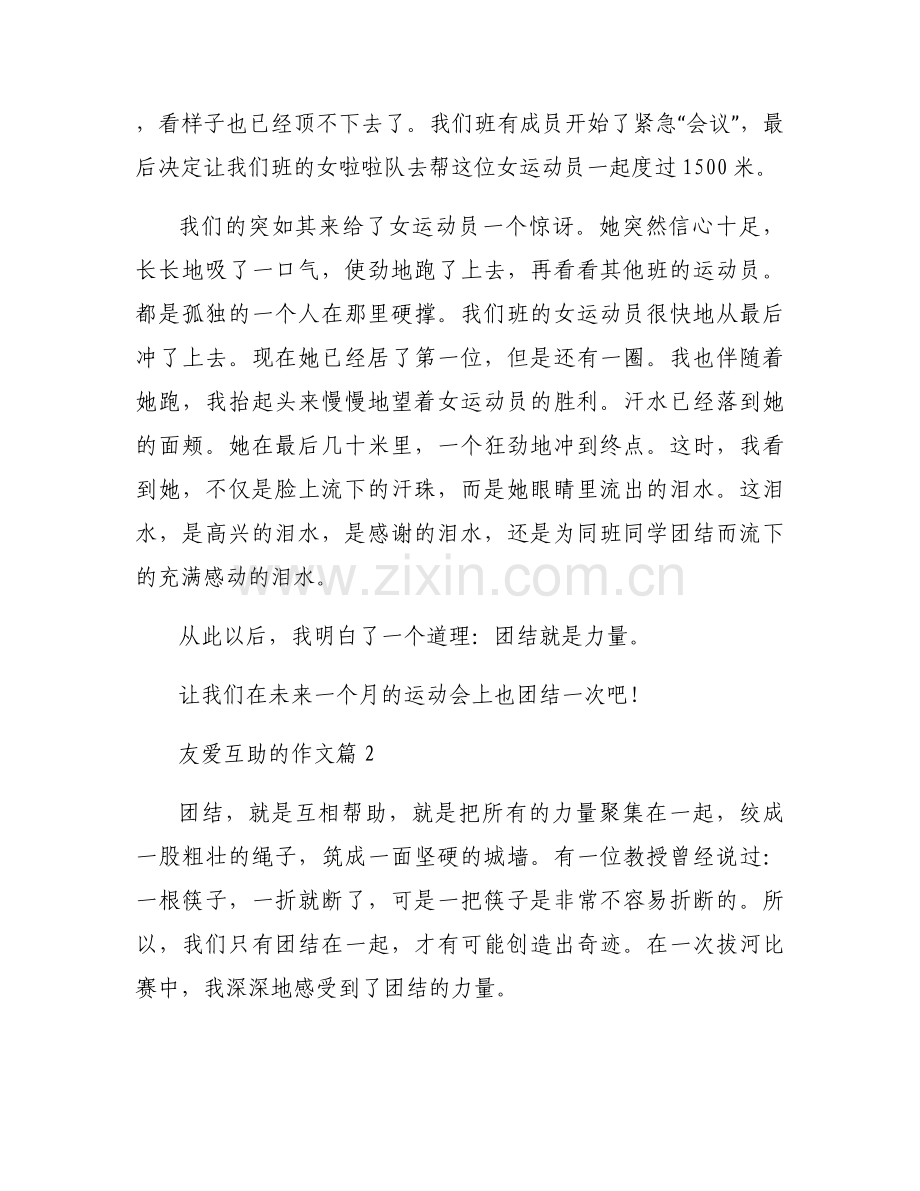 ，看样子也已经顶不下去了。我们班有成员开始了紧急“会议”，最后决定让我们班的女啦啦队去帮这位女运动员一起度过 1500 米。

我们的突如其来给了女运动员一个惊讶。她突然信心十足，长长地吸了一口气，使劲地跑了上去，再看看其他班的运动员。都是孤独的一个人在那里硬撑。我们班的女运动员很快地从最后冲了上去。现在她已经居了第一位，但是还有一圈。我也伴随着她跑，我抬起头来慢慢地望着女运动员的胜利。汗水已经落到她的面颊。她在最后几十米里，一个狂劲地冲到终点。这时，我看到她，不仅是脸上流下的汗珠，而是她眼睛里流出的泪水。这泪水，是高兴的泪水，是感谢的泪水，还是为同班同学团结而流下的充满感动的泪水。

www.zixin.com.cn

从此以后，我明白了一个道理：团结就是力量。

让我们在未来一个月的运动会上也团结一次吧！

友爱互助的作文篇 2

团结，就是互相帮助，就是把所有的力量聚集在一起，绞成一股粗壮的绳子，筑成一面坚硬的城墙。有一位教授曾经说过：一根筷子，一折就断了，可是一把筷子是非常不容易折断的。所以，我们只有团结在一起，才有可能创造出奇迹。在一次拔河比赛中，我深深地感受到了团结的力量。